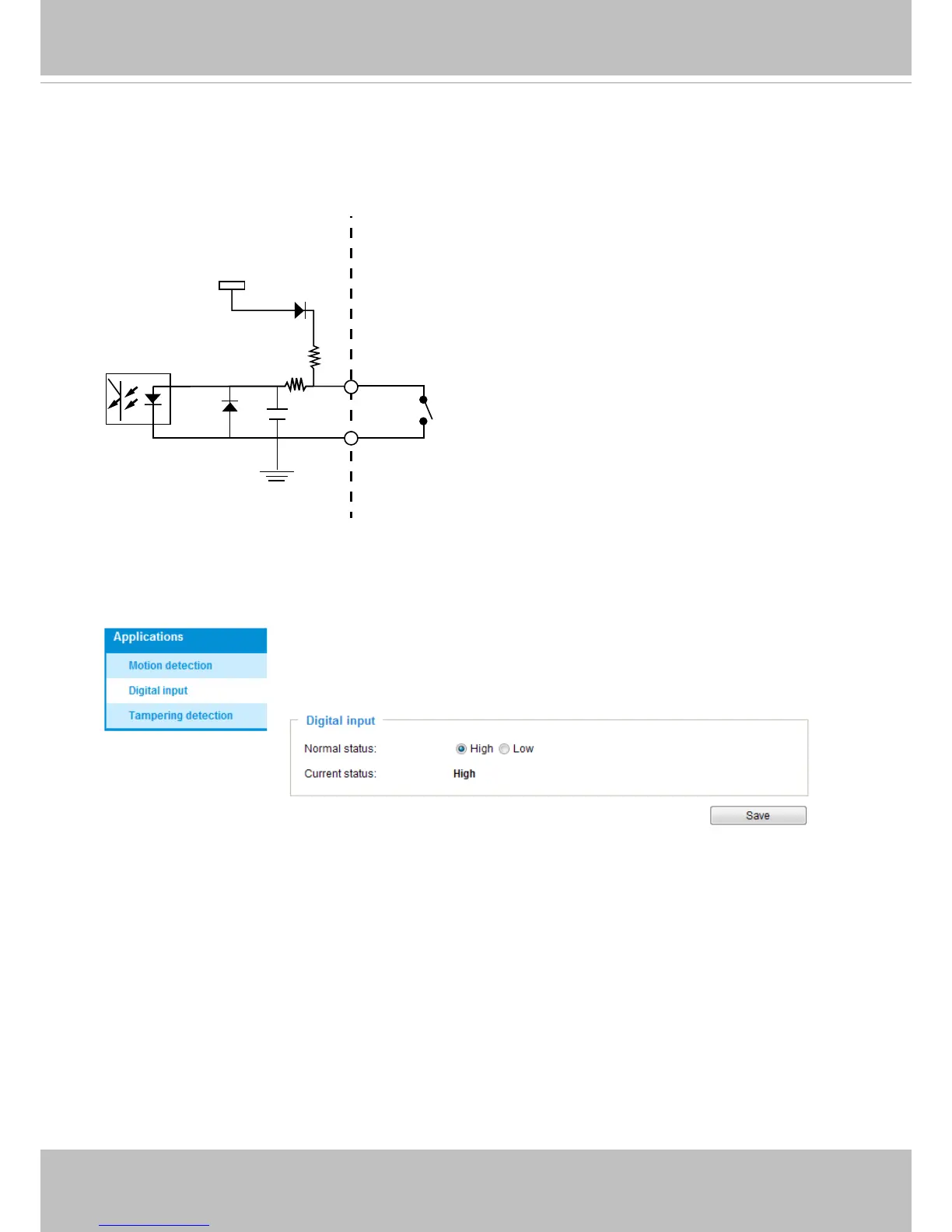 Applications
Motion detection
Digital input
Tampering detection

Digital input
Normal status: High Low
Current status: High

Save